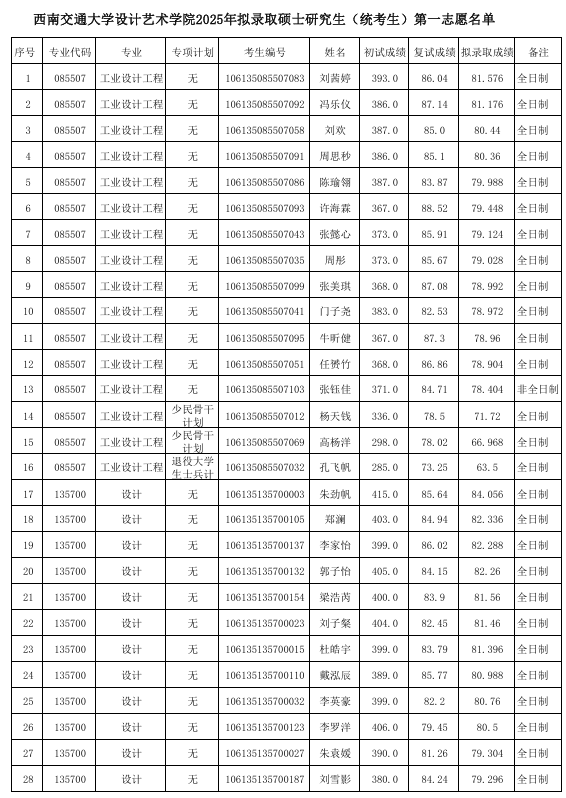 西南交通大学设计艺术学院2025年拟录取硕士研究生（统考生）第一志愿名单

| 序号 | 专业代码 | 专业 | 专项计划 | 考生编号 | 姓名 | 初试成绩 | 复试成绩 | 拟录取成绩 | 备注 |
|---|---|---|---|---|---|---|---|---|---|
| 1 | 085507 | 工业设计工程 | 无 | 106135085507083 | 刘茜婷 | 393.0 | 86.04 | 81.576 | 全日制 |
| 2 | 085507 | 工业设计工程 | 无 | 106135085507092 | 冯乐仪 | 386.0 | 87.14 | 81.176 | 全日制 |
| 3 | 085507 | 工业设计工程 | 无 | 106135085507058 | 刘欢 | 387.0 | 85.0 | 80.44 | 全日制 |
| 4 | 085507 | 工业设计工程 | 无 | 106135085507091 | 周思秒 | 386.0 | 85.1 | 80.36 | 全日制 |
| 5 | 085507 | 工业设计工程 | 无 | 106135085507086 | 陈瑜翎 | 387.0 | 83.87 | 79.988 | 全日制 |
| 6 | 085507 | 工业设计工程 | 无 | 106135085507093 | 许海霖 | 367.0 | 88.52 | 79.448 | 全日制 |
| 7 | 085507 | 工业设计工程 | 无 | 106135085507043 | 张懿心 | 373.0 | 85.91 | 79.124 | 全日制 |
| 8 | 085507 | 工业设计工程 | 无 | 106135085507035 | 周彤 | 373.0 | 85.67 | 79.028 | 全日制 |
| 9 | 085507 | 工业设计工程 | 无 | 106135085507099 | 张美琪 | 368.0 | 87.08 | 78.992 | 全日制 |
| 10 | 085507 | 工业设计工程 | 无 | 106135085507041 | 门子尧 | 383.0 | 82.53 | 78.972 | 全日制 |
| 11 | 085507 | 工业设计工程 | 无 | 106135085507095 | 牛昕健 | 367.0 | 87.3 | 78.96 | 全日制 |
| 12 | 085507 | 工业设计工程 | 无 | 106135085507051 | 任赟竹 | 368.0 | 86.86 | 78.904 | 全日制 |
| 13 | 085507 | 工业设计工程 | 无 | 106135085507103 | 张钰佳 | 371.0 | 84.71 | 78.404 | 非全日制 |
| 14 | 085507 | 工业设计工程 | 少民骨干计划 | 106135085507012 | 杨天钱 | 336.0 | 78.5 | 71.72 | 全日制 |
| 15 | 085507 | 工业设计工程 | 少民骨干计划 | 106135085507069 | 高杨洋 | 298.0 | 78.02 | 66.968 | 全日制 |
| 16 | 085507 | 工业设计工程 | 退役大学生士兵计 | 106135085507032 | 孔飞帆 | 285.0 | 73.25 | 63.5 | 全日制 |
| 17 | 135700 | 设计 | 无 | 106135135700003 | 朱劲帆 | 415.0 | 85.64 | 84.056 | 全日制 |
| 18 | 135700 | 设计 | 无 | 106135135700105 | 郑澜 | 403.0 | 84.94 | 82.336 | 全日制 |
| 19 | 135700 | 设计 | 无 | 106135135700137 | 李家怡 | 399.0 | 86.02 | 82.288 | 全日制 |
| 20 | 135700 | 设计 | 无 | 106135135700132 | 郭子怡 | 405.0 | 84.15 | 82.26 | 全日制 |
| 21 | 135700 | 设计 | 无 | 106135135700154 | 梁浩芮 | 400.0 | 83.9 | 81.56 | 全日制 |
| 22 | 135700 | 设计 | 无 | 106135135700023 | 刘子粲 | 404.0 | 82.45 | 81.46 | 全日制 |
| 23 | 135700 | 设计 | 无 | 106135135700015 | 杜皓宇 | 399.0 | 83.79 | 81.396 | 全日制 |
| 24 | 135700 | 设计 | 无 | 106135135700110 | 戴泓辰 | 389.0 | 85.77 | 80.988 | 全日制 |
| 25 | 135700 | 设计 | 无 | 106135135700032 | 李英豪 | 399.0 | 82.2 | 80.76 | 全日制 |
| 26 | 135700 | 设计 | 无 | 106135135700123 | 李罗洋 | 406.0 | 79.45 | 80.5 | 全日制 |
| 27 | 135700 | 设计 | 无 | 106135135700027 | 朱袁媛 | 390.0 | 81.26 | 79.304 | 全日制 |
| 28 | 135700 | 设计 | 无 | 106135135700187 | 刘雪影 | 380.0 | 84.24 | 79.296 | 全日制 |